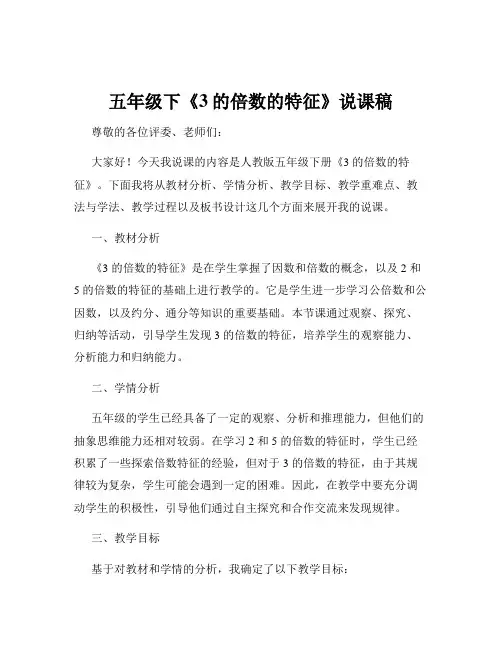 五年级下《3 的倍数的特征》说课稿

尊敬的各位评委、老师们：

大家好！今天我说课的内容是人教版五年级下册《3 的倍数的特征》。下面我将从教材分析、学情分析、教学目标、教学重难点、教法与学法、教学过程以及板书设计这几个方面来展开我的说课。

一、教材分析

《3 的倍数的特征》是在学生掌握了因数和倍数的概念，以及 2 和 5 的倍数的特征的基础上进行教学的。它是学生进一步学习公倍数和公因数，以及约分、通分等知识的重要基础。本节课通过观察、探究、归纳等活动，引导学生发现 3 的倍数的特征，培养学生的观察能力、分析能力和归纳能力。

二、学情分析

五年级的学生已经具备了一定的观察、分析和推理能力，但他们的抽象思维能力还相对较弱。在学习 2 和 5 的倍数的特征时，学生已经积累了一些探索倍数特征的经验，但对于 3 的倍数的特征，由于其规律较为复杂，学生可能会遇到一定的困难。因此，在教学中要充分调动学生的积极性，引导他们通过自主探究和合作交流来发现规律。

三、教学目标

基于对教材和学情的分析，我确定了以下教学目标：